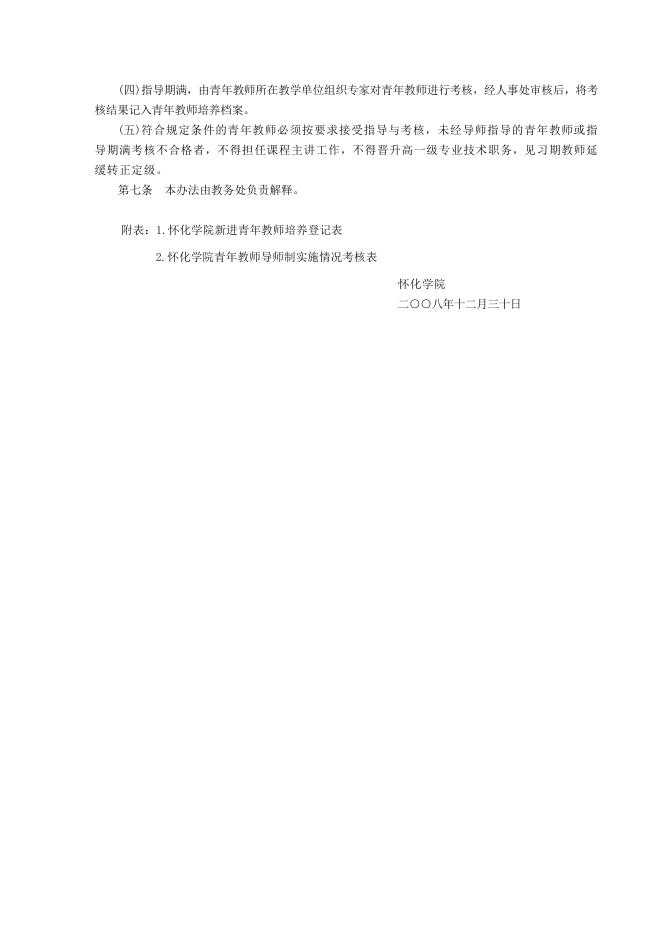 (四)指导期满，由青年教师所在教学单位组织专家对青年教师进行考核，经人事处审核后，将考核结果记入青年教师培养档案。

(五)符合规定条件的青年教师必须按要求接受指导与考核，未经导师指导的青年教师或指导期满考核不合格者，不得担任课程主讲工作，不得晋升高一级专业技术职务，见习期教师延缓转正定级。

第七条　本办法由教务处负责解释。

附表：1.怀化学院新进青年教师培养登记表

2.怀化学院青年教师导师制实施情况考核表

怀化学院

二〇〇八年十二月三十日